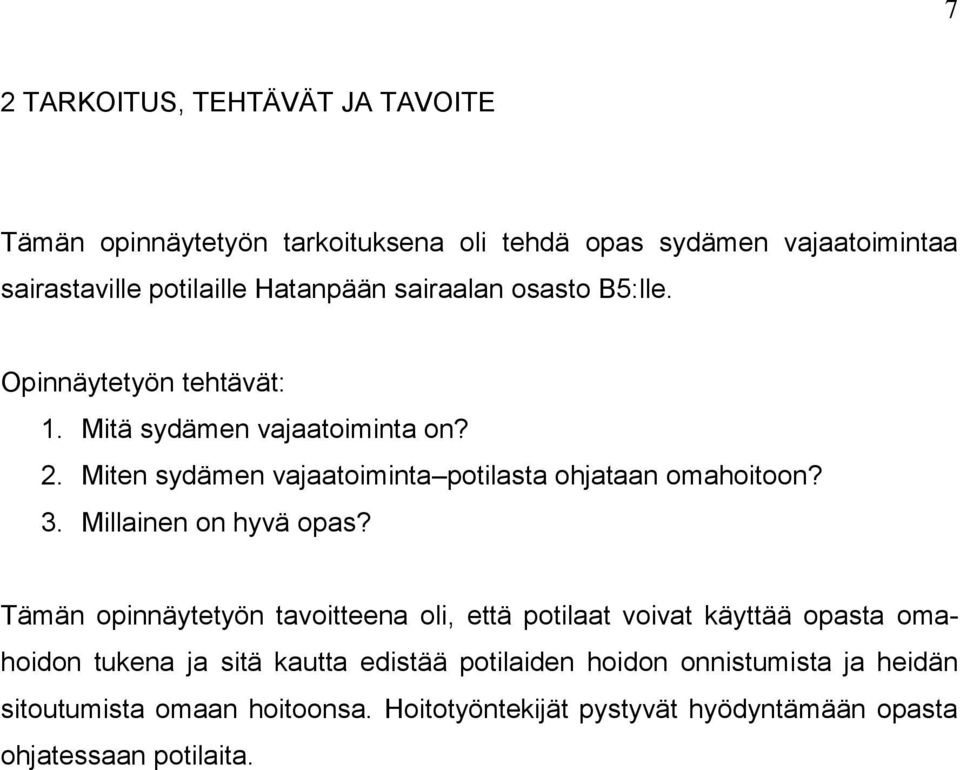 7

2 TARKOITUS, TEHTÄVÄT JA TAVOITE

Tämän opinnäytetyön tarkoituksena oli tehdä opas sydämen vajaatoimintaa sairastaville potilaille Hatanpään sairaalan osasto B5:lle.

Opinnäytetyön tehtävät:
1. Mitä sydämen vajaatoiminta on?
2. Miten sydämen vajaatoiminta–potilasta ohjataan omahoitoon?
3. Millainen on hyvä opas?

Tämän opinnäytetyön tavoitteena oli, että potilaat voivat käyttää opasta omahoidon tukena ja sitä kautta edistää potilaiden hoidon onnistumista ja heidän sitoutumista omaan hoitoonsa. Hoitotyöntekijät pystyvät hyödyntämään opasta ohjatessaan potilaita.